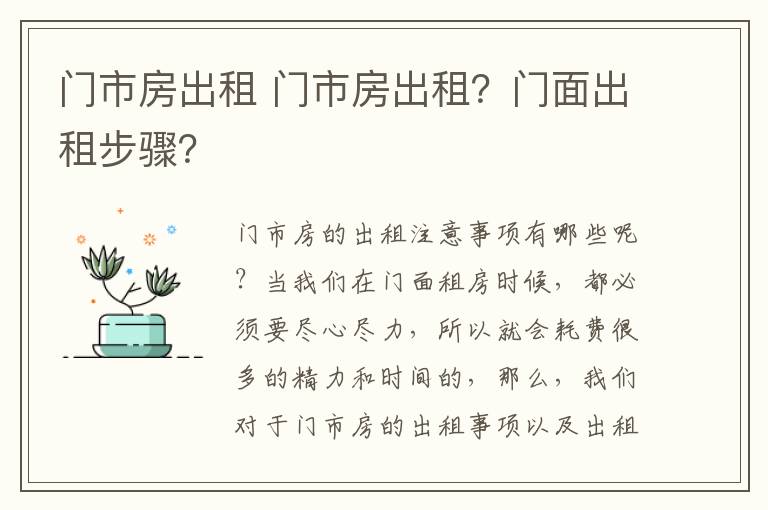 门市房出租 门市房出租？门面出租步骤？

门市房的出租注意事项有哪些呢？当我们在门面租房时候，都必须要尽心尽力，所以就会耗费很多的精力和时间的，那么，我们对于门市房的出租事项以及出租